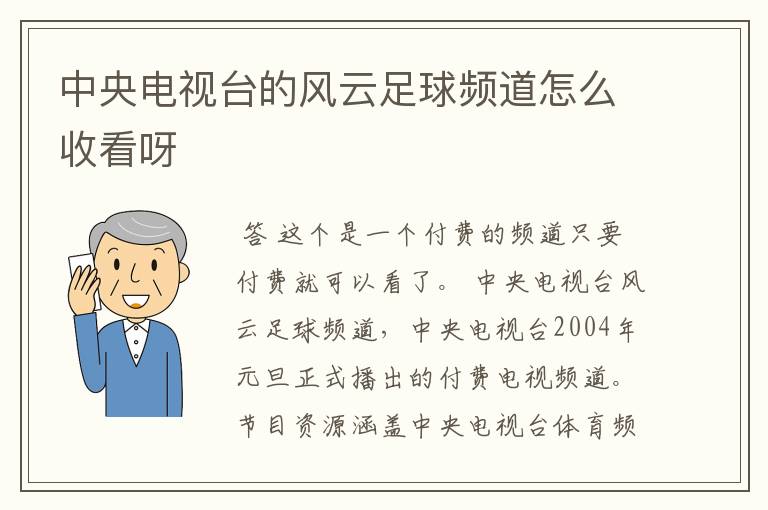 中央电视台的风云足球频道怎么收看呀

答 这个是一个付费的频道只要付费就可以看了。 中央电视台风云足球频道，中央电视台2004年元旦正式播出的付费电视频道。节目资源涵盖中央电视台体育频